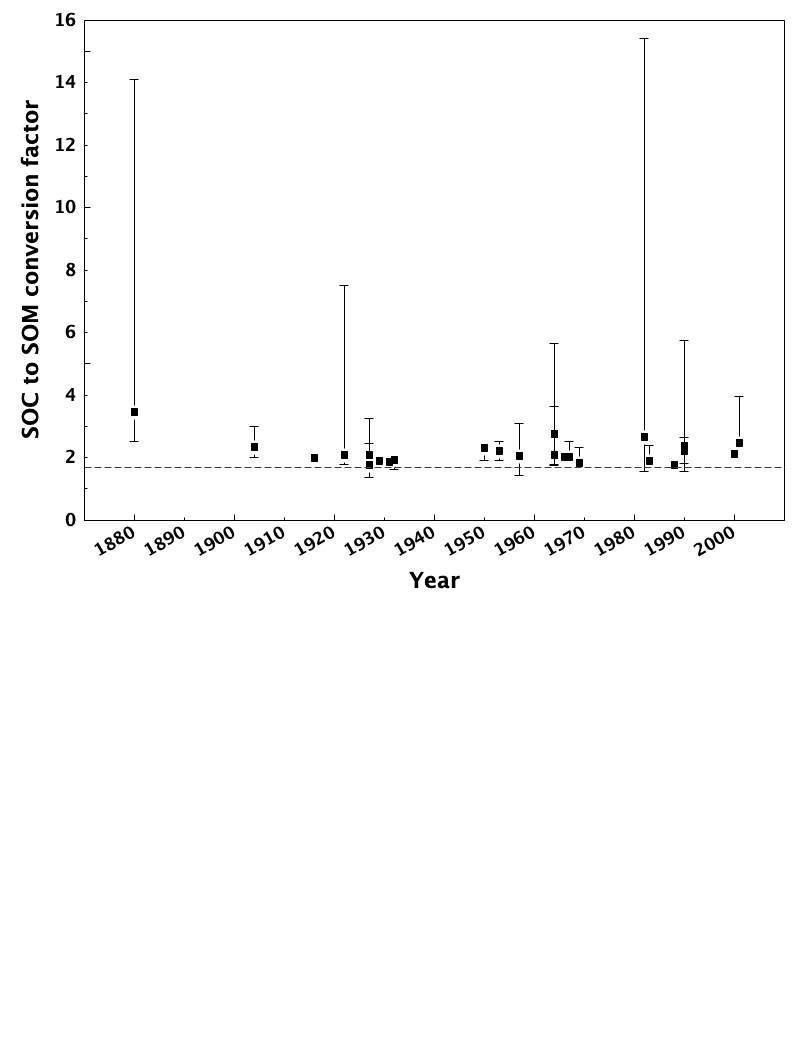 SOC to SOM conversion factor

16
14
12
10
8
6
4
2
0

1880 1890 1900 1910 1920 1930 1940 1950 1960 1970 1980 1990 2000

Year